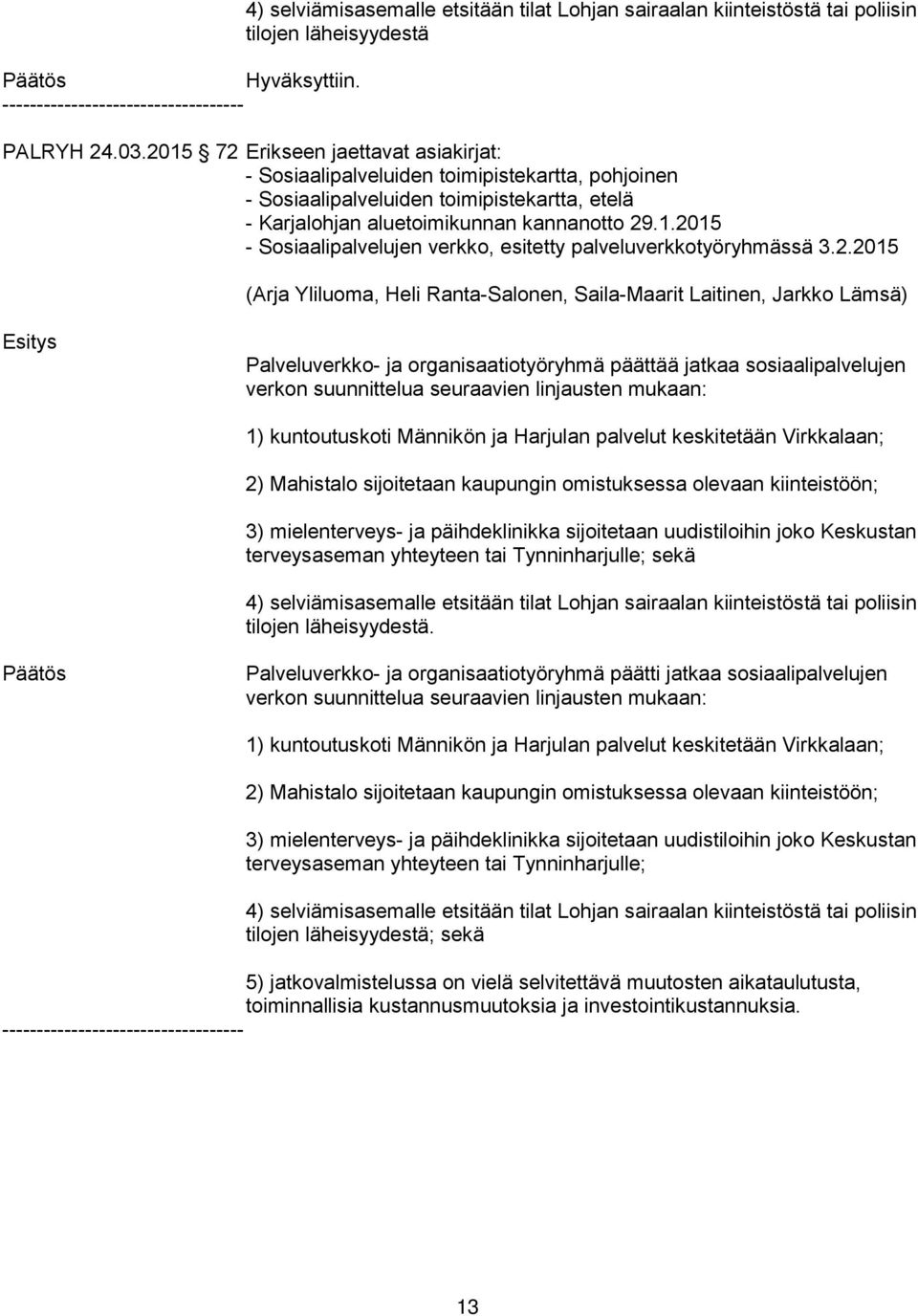 4) selviämisasemalle etsitään tilat Lohjan sairaalan kiinteistöstä tai poliisin tilojen läheisyydestä

Päätös Hyväksyttiin.
-----------------------------------

PALRYH 24.03.2015 72 Erikseen jaettavat asiakirjat:
- Sosiaalipalveluiden toimipistekartta, pohjoinen
- Sosiaalipalveluiden toimipistekartta, etelä
- Karjalohjan aluetoimikunnan kannanotto 29.1.2015
- Sosiaalipalvelujen verkko, esitetty palveluverkkotyöryhmässä 3.2.2015

(Arja Yliluoma, Heli Ranta-Salonen, Saila-Maarit Laitinen, Jarkko Lämsä)

Esitys

Palveluverkko- ja organisaatiotyöryhmä päättää jatkaa sosiaalipalvelujen verkon suunnittelua seuraavien linjausten mukaan:

1) kuntoutuskoti Männikön ja Harjulan palvelut keskitetään Virkkalaan;

2) Mahistalo sijoitetaan kaupungin omistuksessa olevaan kiinteistöön;

3) mielenterveys- ja päihdeklinikka sijoitetaan uudistiloihin joko Keskustan terveysaseman yhteyteen tai Tynninharjulle; sekä

4) selviämisasemalle etsitään tilat Lohjan sairaalan kiinteistöstä tai poliisin tilojen läheisyydestä.

Päätös Palveluverkko- ja organisaatiotyöryhmä päätti jatkaa sosiaalipalvelujen verkon suunnittelua seuraavien linjausten mukaan:

1) kuntoutuskoti Männikön ja Harjulan palvelut keskitetään Virkkalaan;

2) Mahistalo sijoitetaan kaupungin omistuksessa olevaan kiinteistöön;

3) mielenterveys- ja päihdeklinikka sijoitetaan uudistiloihin joko Keskustan terveysaseman yhteyteen tai Tynninharjulle;

4) selviämisasemalle etsitään tilat Lohjan sairaalan kiinteistöstä tai poliisin tilojen läheisyydestä; sekä

5) jatkovalmistelussa on vielä selvitettävä muutosten aikataulutusta, toiminnallisia kustannusmuutoksia ja investointikustannuksia.
-----------------------------------

13